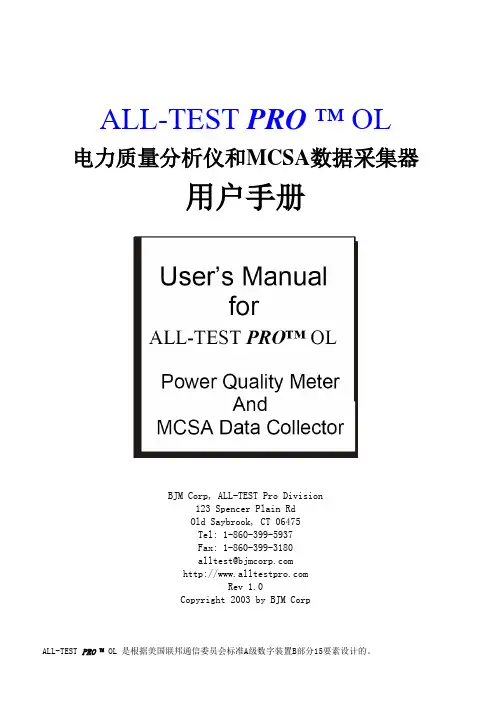 ALL-TEST PRO ™ OL

电力质量分析仪和MCSA数据采集器

用户手册

User's Manual
for
ALL-TEST PRO™ OL

Power Quality Meter
And
MCSA Data Collector

BJM Corp, ALL-TEST Pro Division
123 Spencer Plain Rd
Old Saybrook, CT 06475
Tel: 1-860-399-5937
Fax: 1-860-399-3180
alltest@bjmcorp.com
http://www.alltestpro.com
Rev 1.0
Copyright 2003 by BJM Corp

ALL-TEST PRO ™ OL 是根据美国联邦通信委员会标准A级数字装置B部分15要素设计的。